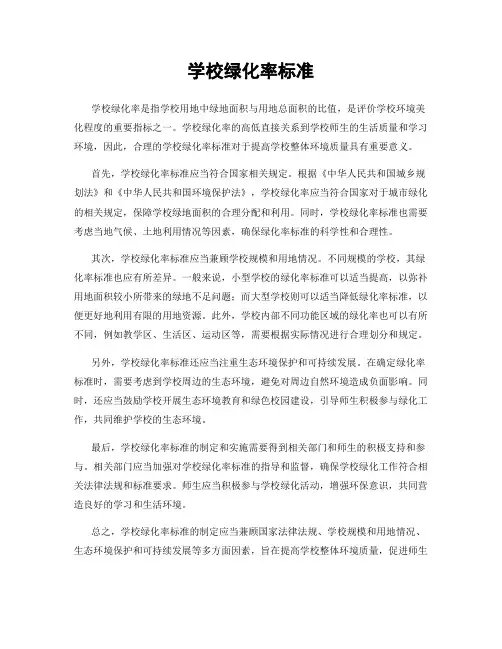 学校绿化率标准

学校绿化率是指学校用地中绿地面积与用地总面积的比值，是评价学校环境美化程度的重要指标之一。学校绿化率的高低直接关系到学校师生的生活质量和学习环境，因此，合理的学校绿化率标准对于提高学校整体环境质量具有重要意义。

首先，学校绿化率标准应当符合国家相关规定。根据《中华人民共和国城乡规划法》和《中华人民共和国环境保护法》，学校绿化率应当符合国家对于城市绿化的相关规定，保障学校绿地面积的合理分配和利用。同时，学校绿化率标准也需要考虑当地气候、土地利用情况等因素，确保绿化率标准的科学性和合理性。

其次，学校绿化率标准应当兼顾学校规模和用地情况。不同规模的学校，其绿化率标准也应有所差异。一般来说，小型学校的绿化率标准可以适当提高，以弥补用地面积较小所带来的绿地不足问题；而大型学校则可以适当降低绿化率标准，以便更好地利用有限的用地资源。此外，学校内部不同功能区域的绿化率也可以有所不同，例如教学区、生活区、运动区等，需要根据实际情况进行合理划分和规定。

另外，学校绿化率标准还应当注重生态环境保护和可持续发展。在确定绿化率标准时，需要考虑到学校周边的生态环境，避免对周边自然环境造成负面影响。同时，还应当鼓励学校开展生态环境教育和绿色校园建设，引导师生积极参与绿化工作，共同维护学校的生态环境。

最后，学校绿化率标准的制定和实施需要得到相关部门和师生的积极支持和参与。相关部门应当加强对学校绿化率标准的指导和监督，确保学校绿化工作符合相关法律法规和标准要求。师生应当积极参与学校绿化活动，增强环保意识，共同营造良好的学习和生活环境。

总之，学校绿化率标准的制定应当兼顾国家法律法规、学校规模和用地情况、生态环境保护和可持续发展等多方面因素，旨在提高学校整体环境质量，促进师生